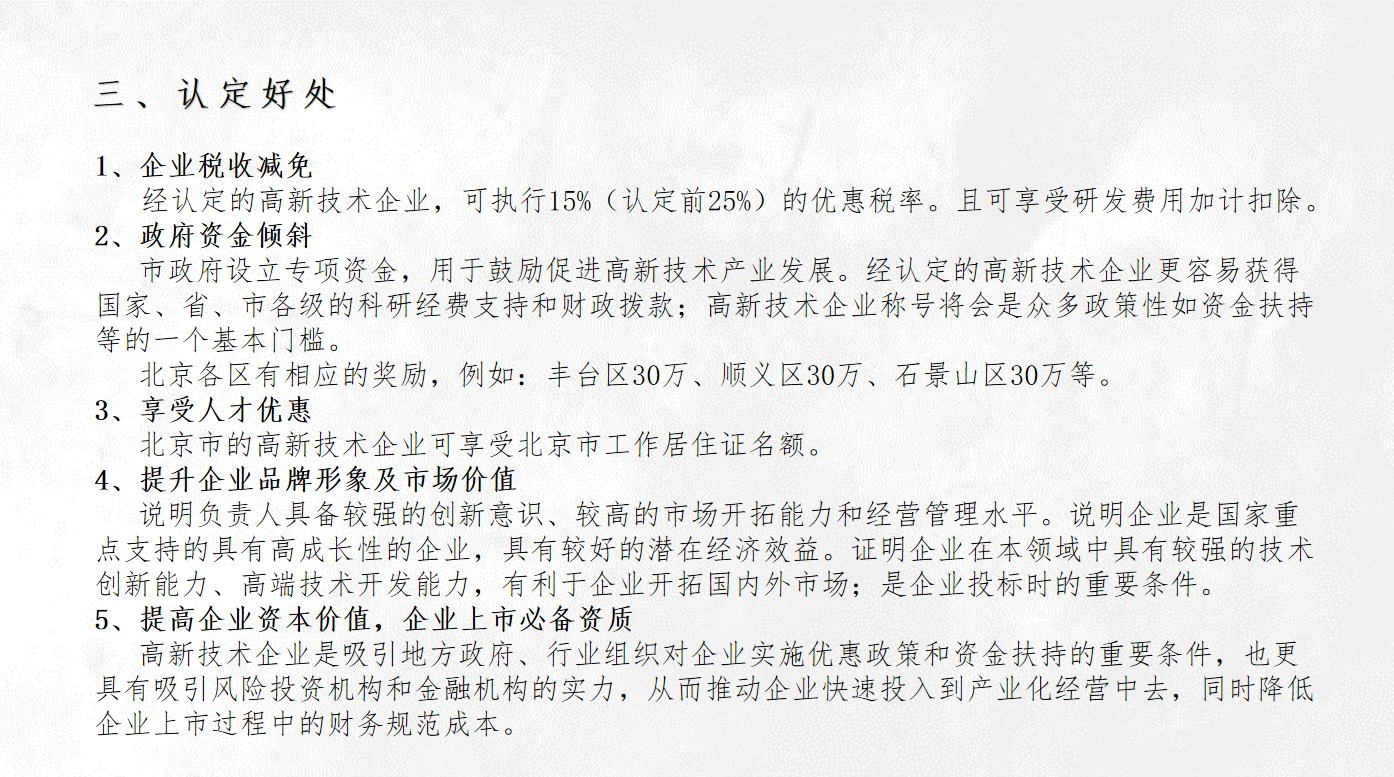 三、认定好处

1、企业税收减免
经认定的高新技术企业，可执行15%（认定前25%）的优惠税率。且可享受研发费用加计扣除。
2、政府资金倾斜
市政府设立专项资金，用于鼓励促进高新技术产业发展。经认定的高新技术企业更容易获得国家、省、市各级的科研经费支持和财政拨款；高新技术企业称号将会是众多政策性如资金扶持等的一个基本门槛。
北京各区有相应的奖励，例如：丰台区30万、顺义区30万、石景山区30万等。
3、享受人才优惠
北京市的高新技术企业可享受北京市工作居住证名额。
4、提升企业品牌形象及市场价值
说明负责人具备较强的创新意识、较高的市场开拓能力和经营管理水平。说明企业是国家重点支持的具有高成长性的企业，具有较好的潜在经济效益。证明企业在本领域中具有较强的技术创新能力、高端技术开发能力，有利于企业开拓国内外市场；是企业投标时的重要条件。
5、提高企业资本价值，企业上市必备资质
高新技术企业是吸引地方政府、行业组织对企业实施优惠政策和资金扶持的重要条件，也更具有吸引风险投资机构和金融机构的实力，从而推动企业快速投入到产业化经营中去，同时降低企业上市过程中的财务规范成本。